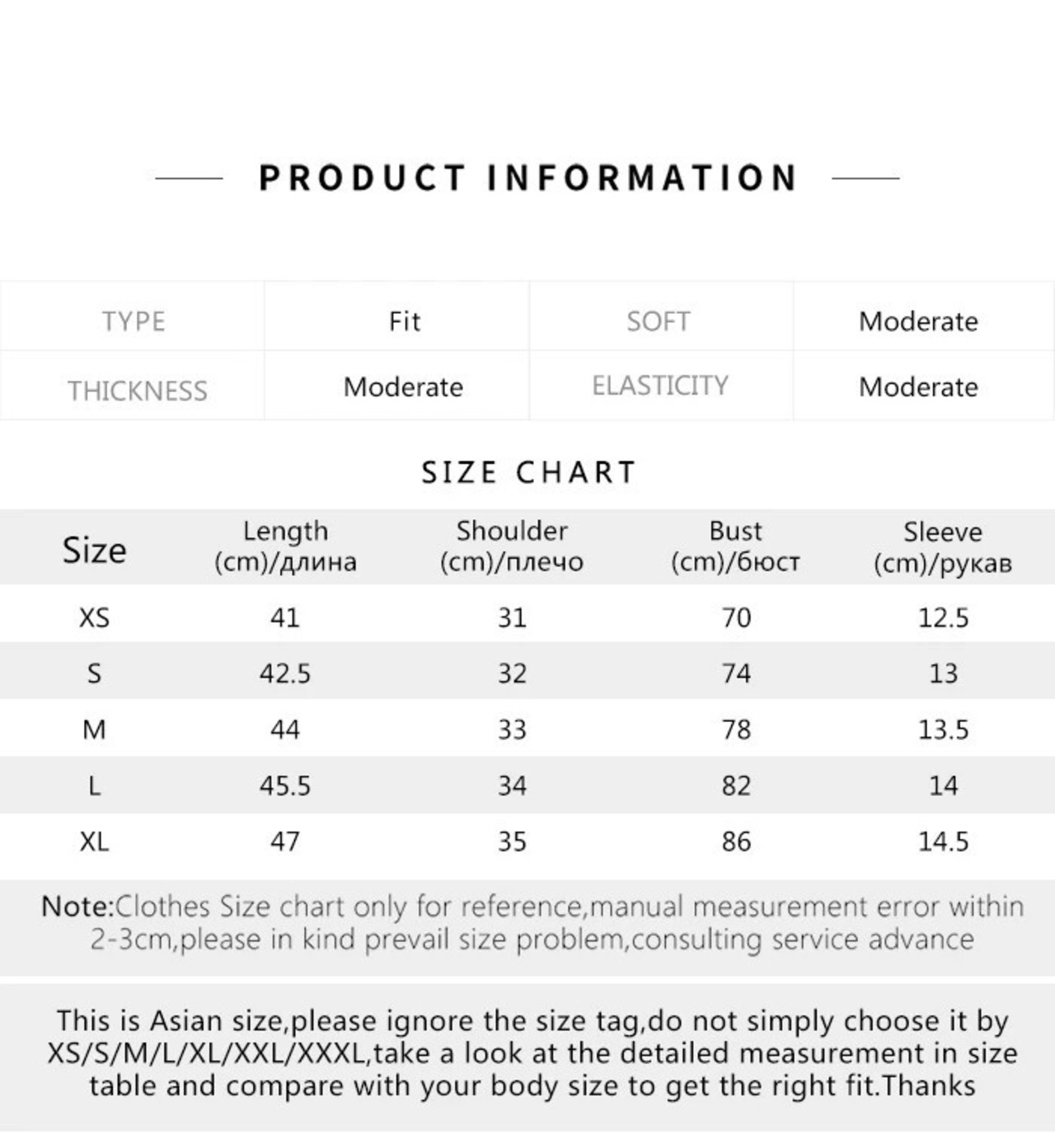 PRODUCT INFORMATION

| TYPE | Fit | SOFT | Moderate |
|---|---|---|---|
| THICKNESS | Moderate | ELASTICITY | Moderate |

SIZE CHART

| Size | Length (cm)/длина | Shoulder (cm)/плечо | Bust (cm)/бюст | Sleeve (cm)/рукав |
|---|---|---|---|---|
| XS | 41 | 31 | 70 | 12.5 |
| S | 42.5 | 32 | 74 | 13 |
| M | 44 | 33 | 78 | 13.5 |
| L | 45.5 | 34 | 82 | 14 |
| XL | 47 | 35 | 86 | 14.5 |

Note:Clothes Size chart only for reference,manual measurement error within 2-3cm,please in kind prevail size problem,consulting service advance

This is Asian size,please ignore the size tag,do not simply choose it by XS/S/M/L/XL/XXL/XXXL,take a look at the detailed measurement in size table and compare with your body size to get the right fit.Thanks